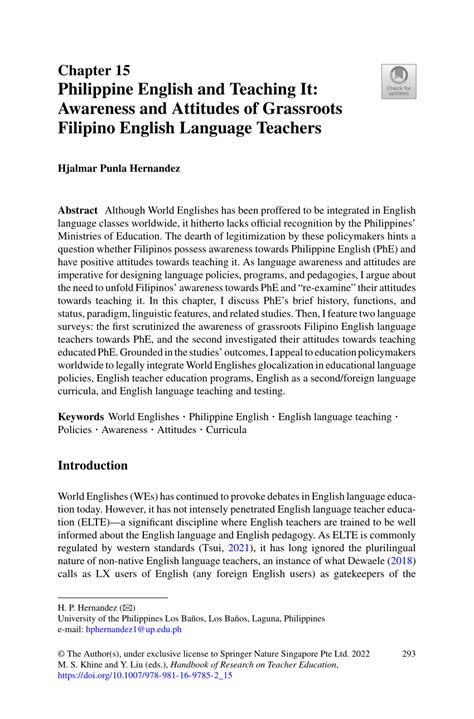 Chapter 15
Philippine English and Teaching It: Awareness and Attitudes of Grassroots Filipino English Language Teachers

Check for updates

Hjalmar Punla Hernandez

Abstract Although World Englishes has been proffered to be integrated in English language classes worldwide, it hitherto lacks official recognition by the Philippines' Ministries of Education. The dearth of legitimization by these policymakers hints a question whether Filipinos possess awareness towards Philippine English (PhE) and have positive attitudes towards teaching it. As language awareness and attitudes are imperative for designing language policies, programs, and pedagogies, I argue about the need to unfold Filipinos' awareness towards PhE and "re-examine" their attitudes towards teaching it. In this chapter, I discuss PhE's brief history, functions, and status, paradigm, linguistic features, and related studies. Then, I feature two language surveys: the first scrutinized the awareness of grassroots Filipino English language teachers towards PhE, and the second investigated their attitudes towards teaching educated PhE. Grounded in the studies' outcomes, I appeal to education policymakers worldwide to legally integrate World Englishes glocalization in educational language policies, English teacher education programs, English as a second/foreign language curricula, and English language teaching and testing.

Keywords World Englishes · Philippine English · English language teaching · Policies · Awareness · Attitudes · Curricula

Introduction

World Englishes (WEs) has continued to provoke debates in English language education today. However, it has not intensely penetrated English language teacher education (ELTE)—a significant discipline where English teachers are trained to be well informed about the English language and English pedagogy. As ELTE is commonly regulated by western standards (Tsui, 2021), it has long ignored the plurilingual nature of non-native English language teachers, an instance of what Dewaele (2018) calls as LX users of English (any foreign English users) as gatekeepers of the

H. P. Hernandez (✉)
University of the Philippines Los Baños, Los Baños, Laguna, Philippines
e-mail: hphernandez1@up.edu.ph

© The Author(s), under exclusive license to Springer Nature Singapore Pte Ltd. 2022
M. S. Khine and Y. Liu (eds.), Handbook of Research on Teacher Education,
https://doi.org/10.1007/978-981-16-9785-2_15

293